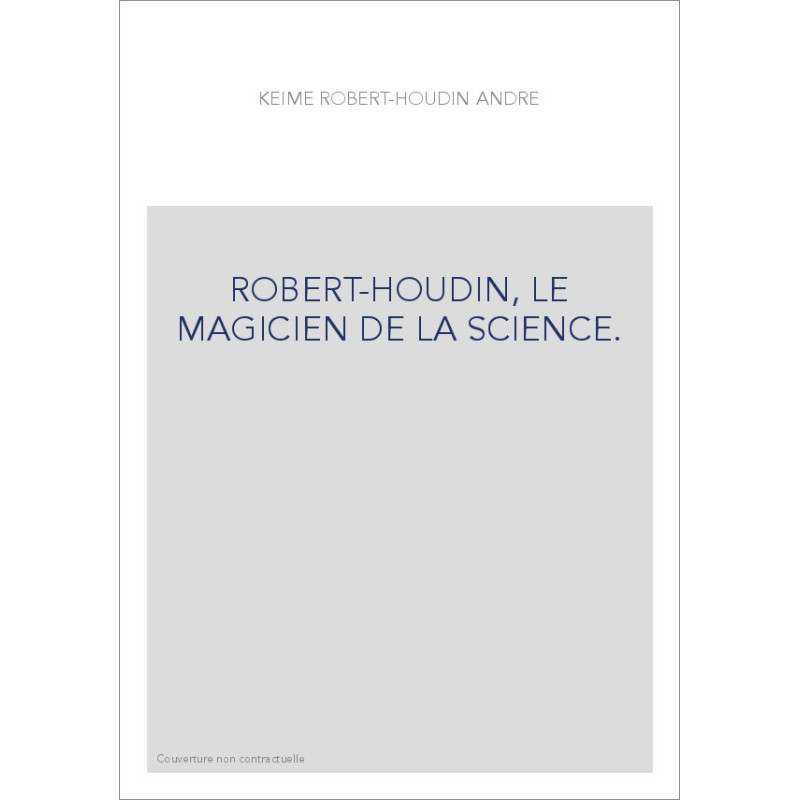 KEIME ROBERT-HOUDIN ANDRE

ROBERT-HOUDIN, LE MAGICIEN DE LA SCIENCE.

Couverture non contractuelle